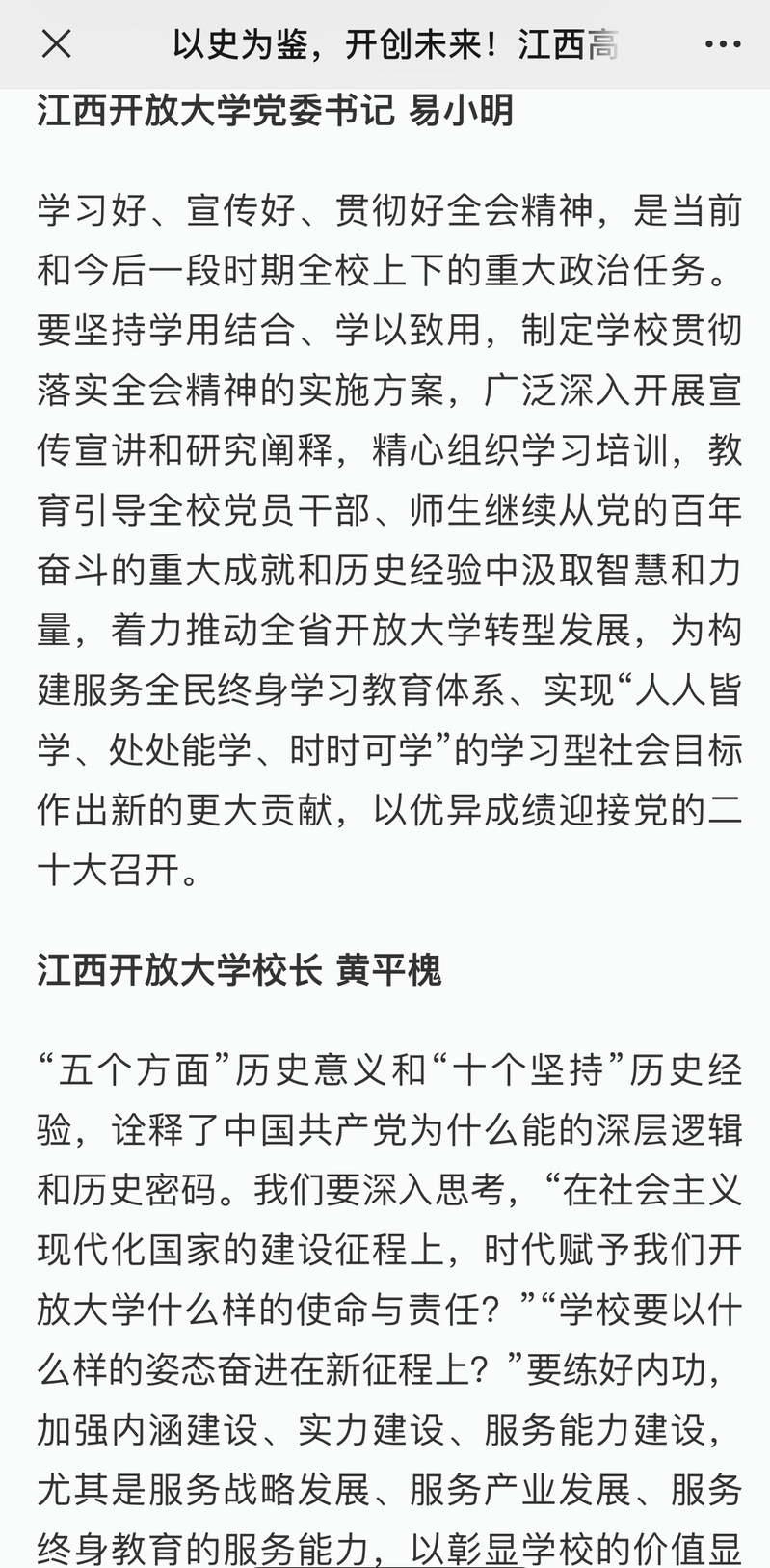 以史为鉴，开创未来！江西高

江西开放大学党委书记 易小明

学习好、宣传好、贯彻好全会精神，是当前和今后一段时期全校上下的重大政治任务。要坚持学用结合、学以致用，制定学校贯彻落实全会精神的实施方案，广泛深入开展宣传宣讲和研究阐释，精心组织学习培训，教育引导全校党员干部、师生继续从党的百年奋斗的重大成就和历史经验中汲取智慧和力量，着力推动全省开放大学转型发展，为构建服务全民终身学习教育体系、实现“人人皆学、处处能学、时时可学”的学习型社会目标作出新的更大贡献，以优异成绩迎接党的二十大召开。

江西开放大学校长 黄平槐

“五个方面”历史意义和“十个坚持”历史经验，诠释了中国共产党为什么能的深层逻辑和历史密码。我们要深入思考，“在社会主义现代化国家的建设征程上，时代赋予我们开放大学什么样的使命与责任？”“学校要以什么样的姿态奋进在新征程上？”要练好内功，加强内涵建设、实力建设、服务能力建设，尤其是服务战略发展、服务产业发展、服务终身教育的服务能力，以彰显学校的价值显